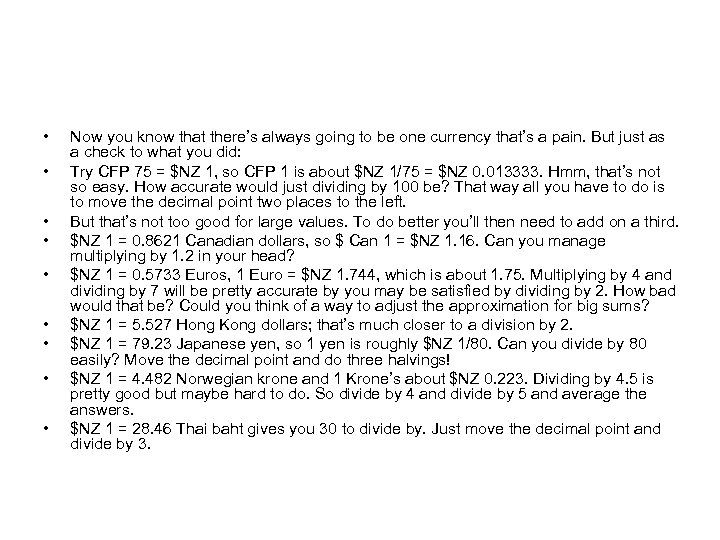 • Now you know that there's always going to be one currency that's a pain. But just as a check to what you did:
• Try CFP 75 = \$NZ 1, so CFP 1 is about \$NZ 1/75 = \$NZ 0.013333. Hmm, that's not so easy. How accurate would just dividing by 100 be? That way all you have to do is to move the decimal point two places to the left.
• But that's not too good for large values. To do better you'll then need to add on a third.
• \$NZ 1 = 0.8621 Canadian dollars, so \$ Can 1 = \$NZ 1.16. Can you manage multiplying by 1.2 in your head?
• \$NZ 1 = 0.5733 Euros, 1 Euro = \$NZ 1.744, which is about 1.75. Multiplying by 4 and dividing by 7 will be pretty accurate by you may be satisfied by dividing by 2. How bad would that be? Could you think of a way to adjust the approximation for big sums?
• \$NZ 1 = 5.527 Hong Kong dollars; that's much closer to a division by 2.
• \$NZ 1 = 79.23 Japanese yen, so 1 yen is roughly \$NZ 1/80. Can you divide by 80 easily? Move the decimal point and do three halvings!
• \$NZ 1 = 4.482 Norwegian krone and 1 Krone's about \$NZ 0.223. Dividing by 4.5 is pretty good but maybe hard to do. So divide by 4 and divide by 5 and average the answers.
• \$NZ 1 = 28.46 Thai baht gives you 30 to divide by. Just move the decimal point and divide by 3.